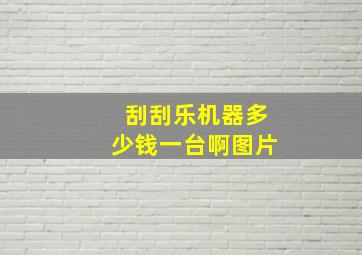 刮刮乐机器多少钱一台啊图片